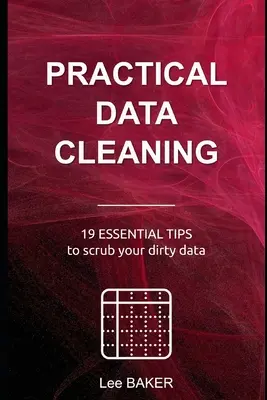 PRACTICAL DATA CLEANING

19 ESSENTIAL TIPS
to scrub your dirty data

Lee BAKER